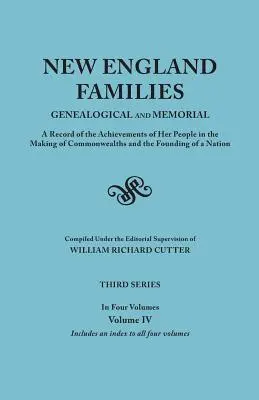 NEW ENGLAND FAMILIES

GENEALOGICAL AND MEMORIAL

A Record of the Achievements of Her People in the Making of Commonwealths and the Founding of a Nation

Compiled Under the Editorial Supervision of
WILLIAM RICHARD CUTTER

THIRD SERIES

In Four Volumes
Volume IV
Includes an index to all four volumes